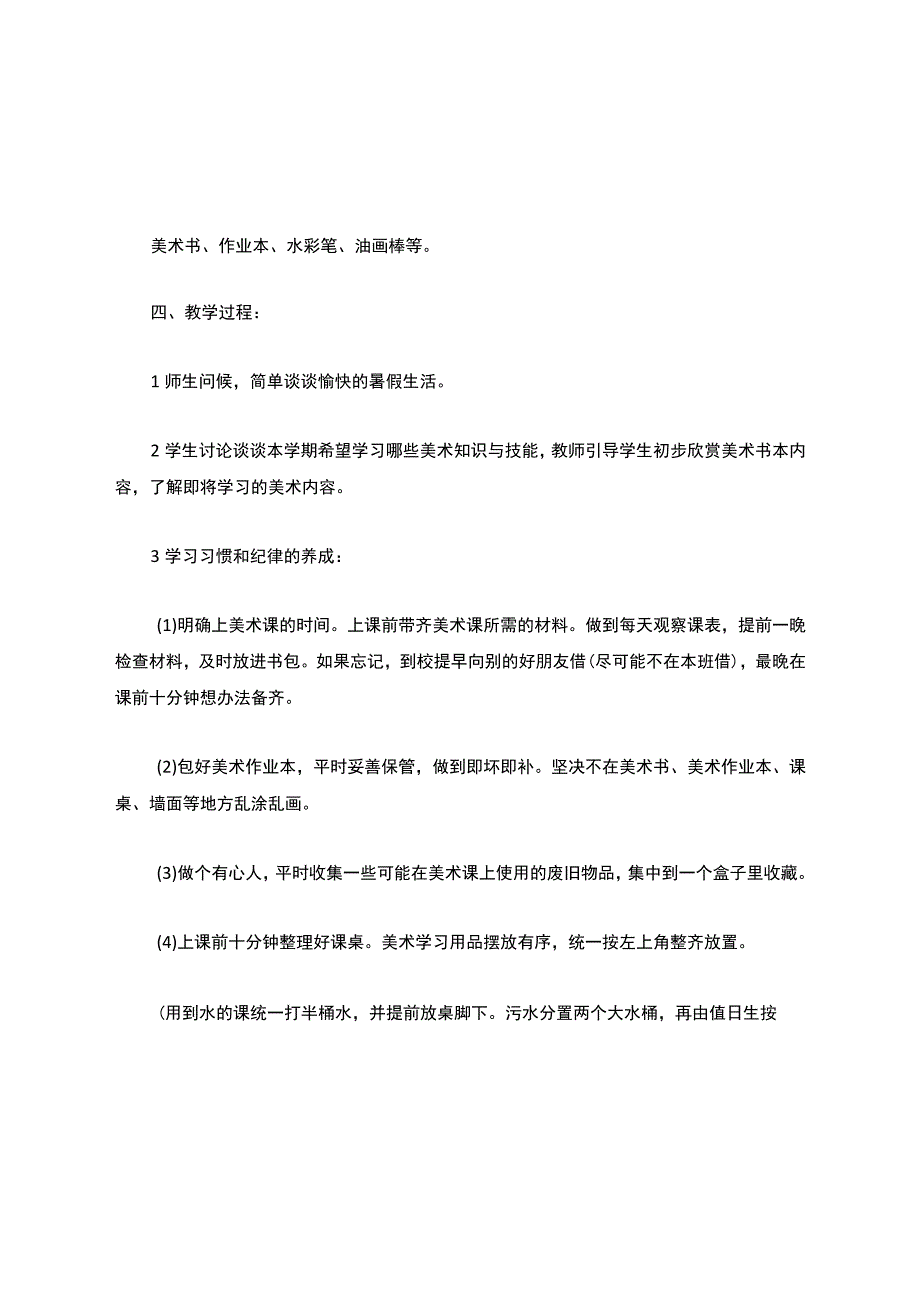 美术书、作业本、水彩笔、油画棒等。

四、教学过程：

1 师生问候，简单谈谈愉快的暑假生活。

2 学生讨论谈谈本学期希望学习哪些美术知识与技能，教师引导学生初步欣赏美术书本内容，了解即将学习的美术内容。

3 学习习惯和纪律的养成：

(1)明确上美术课的时间。上课前带齐美术课所需的材料。做到每天观察课表，提前一晚检查材料，及时放进书包。如果忘记，到校提早向别的好朋友借(尽可能不在本班借)，最晚在课前十分钟想办法备齐。

(2)包好美术作业本，平时妥善保管，做到即坏即补。坚决不在美术书、美术作业本、课桌、墙面等地方乱涂乱画。

(3)做个有心人，平时收集一些可能在美术课上使用的废旧物品，集中到一个盒子里收藏。

(4)上课前十分钟整理好课桌。美术学习用品摆放有序，统一按左上角整齐放置。

(用到水的课统一打半桶水，并提前放桌脚下。污水分置两个大水桶，再由值日生按